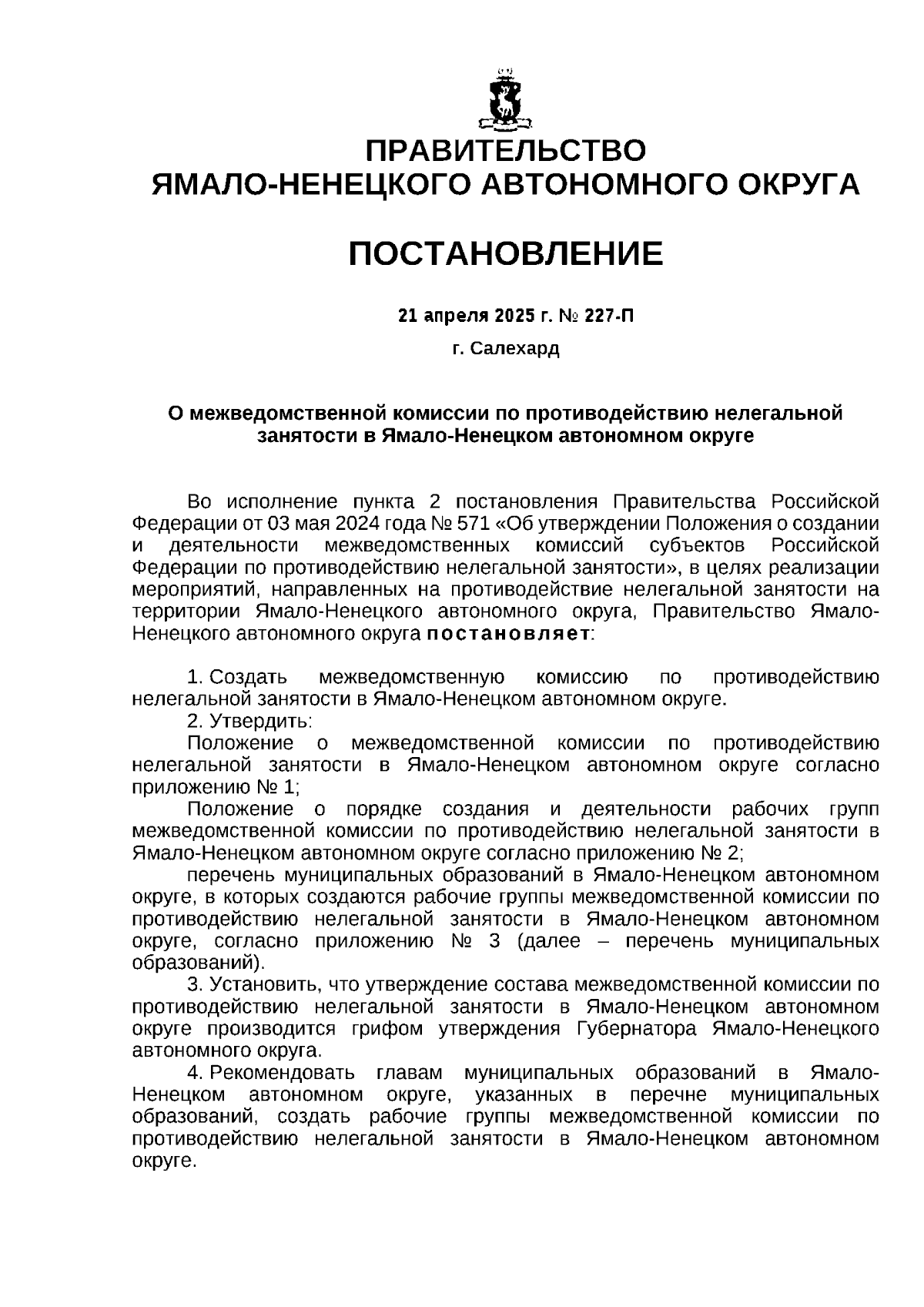 ПРАВИТЕЛЬСТВО
ЯМАЛО-НЕНЕЦКОГО АВТОНОМНОГО ОКРУГА

ПОСТАНОВЛЕНИЕ

21 апреля 2025 г. № 227-П

г. Салехард

О межведомственной комиссии по противодействию нелегальной занятости в Ямало-Ненецком автономном округе

Во исполнение пункта 2 постановления Правительства Российской Федерации от 03 мая 2024 года № 571 «Об утверждении Положения о создании и деятельности межведомственных комиссий субъектов Российской Федерации по противодействию нелегальной занятости», в целях реализации мероприятий, направленных на противодействие нелегальной занятости на территории Ямало-Ненецкого автономного округа, Правительство Ямало-Ненецкого автономного округа постановляет:

1. Создать межведомственную комиссию по противодействию нелегальной занятости в Ямало-Ненецком автономном округе.
2. Утвердить:
Положение о межведомственной комиссии по противодействию нелегальной занятости в Ямало-Ненецком автономном округе согласно приложению № 1;
Положение о порядке создания и деятельности рабочих групп межведомственной комиссии по противодействию нелегальной занятости в Ямало-Ненецком автономном округе согласно приложению № 2;
перечень муниципальных образований в Ямало-Ненецком автономном округе, в которых создаются рабочие группы межведомственной комиссии по противодействию нелегальной занятости в Ямало-Ненецком автономном округе, согласно приложению № 3 (далее – перечень муниципальных образований).
3. Установить, что утверждение состава межведомственной комиссии по противодействию нелегальной занятости в Ямало-Ненецком автономном округе производится грифом утверждения Губернатора Ямало-Ненецкого автономного округа.
4. Рекомендовать главам муниципальных образований в Ямало-Ненецком автономном округе, указанных в перечне муниципальных образований, создать рабочие группы межведомственной комиссии по противодействию нелегальной занятости в Ямало-Ненецком автономном округе.